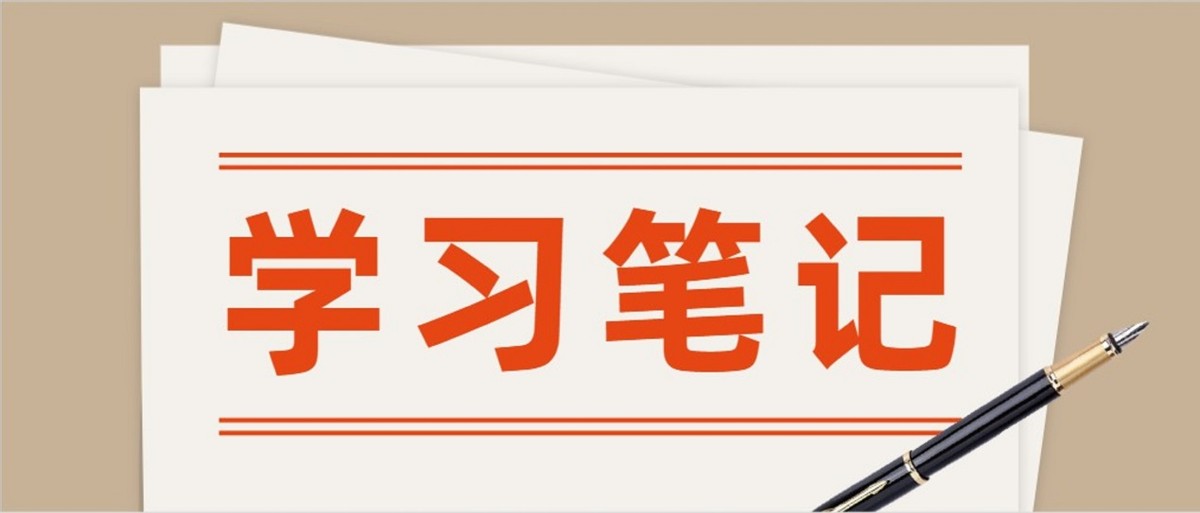 学习笔记